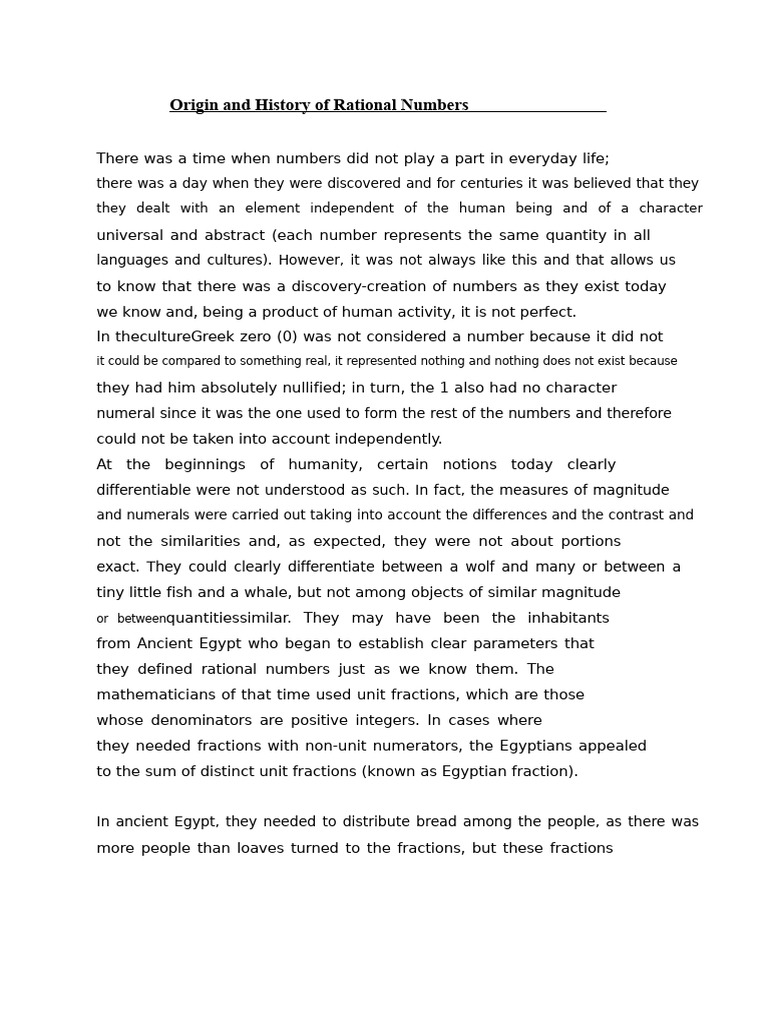 Origin and History of Rational Numbers

There was a time when numbers did not play a part in everyday life; there was a day when they were discovered and for centuries it was believed that they they dealt with an element independent of the human being and of a character universal and abstract (each number represents the same quantity in all languages and cultures). However, it was not always like this and that allows us to know that there was a discovery-creation of numbers as they exist today we know and, being a product of human activity, it is not perfect.
In thecultureGreek zero (0) was not considered a number because it did not it could be compared to something real, it represented nothing and nothing does not exist because they had him absolutely nullified; in turn, the 1 also had no character numeral since it was the one used to form the rest of the numbers and therefore could not be taken into account independently.
At the beginnings of humanity, certain notions today clearly differentiable were not understood as such. In fact, the measures of magnitude and numerals were carried out taking into account the differences and the contrast and not the similarities and, as expected, they were not about portions exact. They could clearly differentiate between a wolf and many or between a tiny little fish and a whale, but not among objects of similar magnitude or betweenquantitiessimilar. They may have been the inhabitants from Ancient Egypt who began to establish clear parameters that they defined rational numbers just as we know them. The mathematicians of that time used unit fractions, which are those whose denominators are positive integers. In cases where they needed fractions with non-unit numerators, the Egyptians appealed to the sum of distinct unit fractions (known as Egyptian fraction).

In ancient Egypt, they needed to distribute bread among the people, as there was more people than loaves turned to the fractions, but these fractions